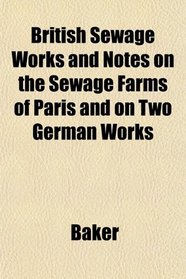 British Sewage Works and Notes on the Sewage Farms of Paris and on Two German Works

Baker